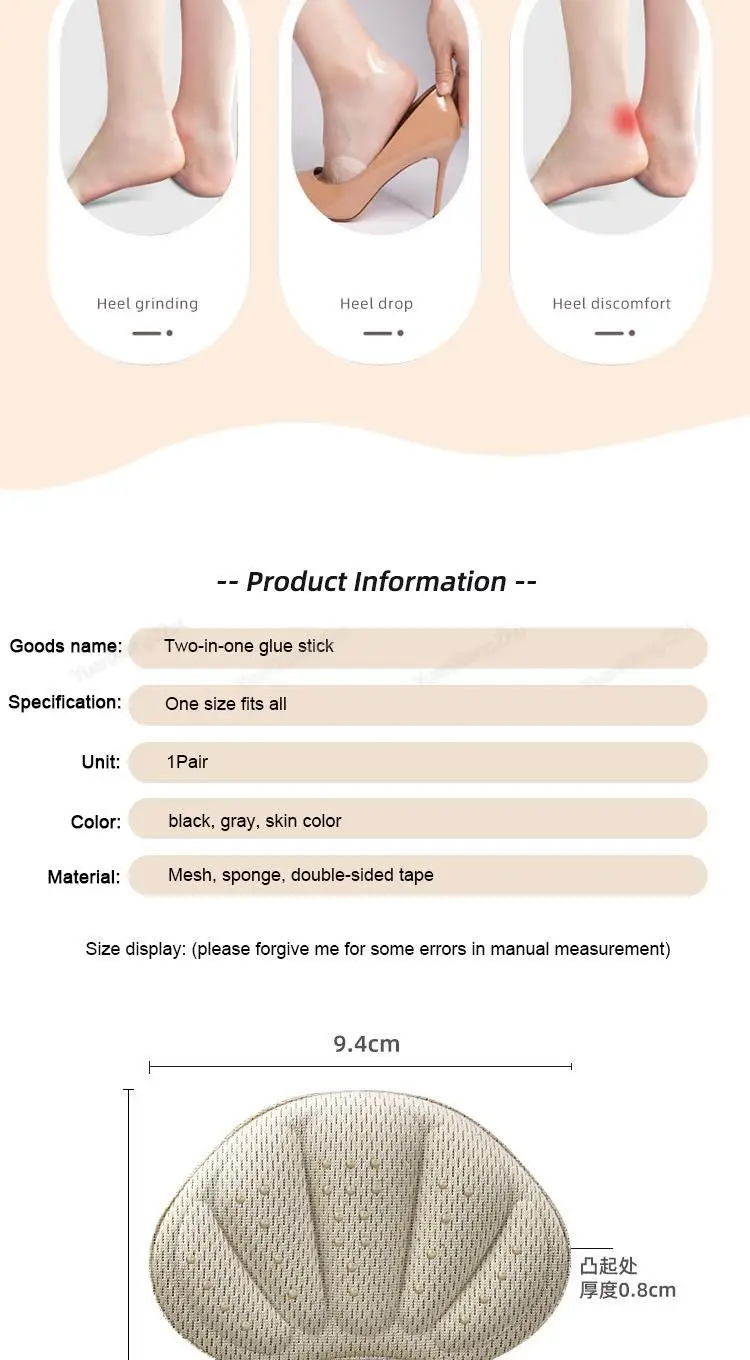 Heel grinding

Heel drop

Heel discomfort

-- Product Information --

Goods name: Two-in-one glue stick

Specification: One size fits all

Unit: 1Pair

Color: black, gray, skin color

Material: Mesh, sponge, double-sided tape

Size display: (please forgive me for some errors in manual measurement)

9.4cm

凸起处
厚度0.8cm